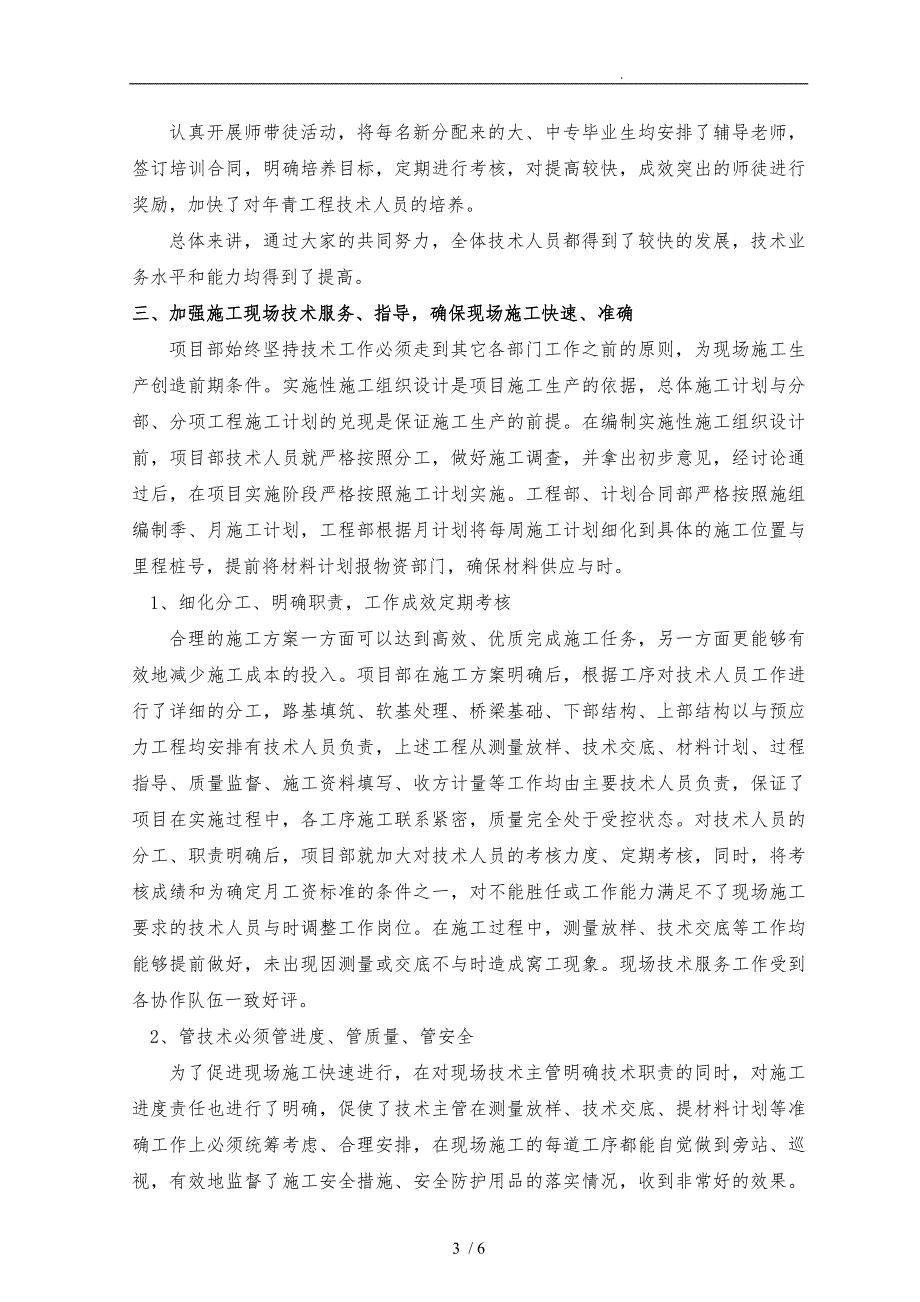 .

认真开展师带徒活动，将每名新分配来的大、中专毕业生均安排了辅导老师，签订培训合同，明确培养目标，定期进行考核，对提高较快，成效突出的师徒进行奖励，加快了对年青工程技术人员的培养。

总体来讲，通过大家的共同努力，全体技术人员都得到了较快的发展，技术业务水平和能力均得到了提高。

三、加强施工现场技术服务、指导，确保现场施工快速、准确

项目部始终坚持技术工作必须走到其它各部门工作之前的原则，为现场施工生产创造前期条件。实施性施工组织设计是项目施工生产的依据，总体施工计划与分部、分项工程施工计划的兑现是保证施工生产的前提。在编制实施性施工组织设计前，项目部技术人员就严格按照分工，做好施工调查，并拿出初步意见，经讨论通过后，在项目实施阶段严格按照施工计划实施。工程部、计划合同部严格按照施组编制季、月施工计划，工程部根据月计划将每周施工计划细化到具体的施工位置与里程桩号，提前将材料计划报物资部门，确保材料供应与时。

1、细化分工、明确职责，工作成效定期考核

合理的施工方案一方面可以达到高效、优质完成施工任务，另一方面更能够有效地减少施工成本的投入。项目部在施工方案明确后，根据工序对技术人员工作进行了详细的分工，路基填筑、软基处理、桥梁基础、下部结构、上部结构以与预应力工程均安排有技术人员负责，上述工程从测量放样、技术交底、材料计划、过程指导、质量监督、施工资料填写、收方计量等工作均由主要技术人员负责，保证了项目在实施过程中，各工序施工联系紧密，质量完全处于受控状态。对技术人员的分工、职责明确后，项目部就加大对技术人员的考核力度、定期考核，同时，将考核成绩和为确定月工资标准的条件之一，对不能胜任或工作能力满足不了现场施工要求的技术人员与时调整工作岗位。在施工过程中，测量放样、技术交底等工作均能够提前做好，未出现因测量或交底不与时造成窝工现象。现场技术服务工作受到各协作队伍一致好评。

2、管技术必须管进度、管质量、管安全

为了促进现场施工快速进行，在对现场技术主管明确技术职责的同时，对施工进度责任也进行了明确，促使了技术主管在测量放样、技术交底、提材料计划等准确工作上必须统筹考虑、合理安排，在现场施工的每道工序都能自觉做到旁站、巡视，有效地监督了施工安全措施、安全防护用品的落实情况，收到非常好的效果。

3 / 6